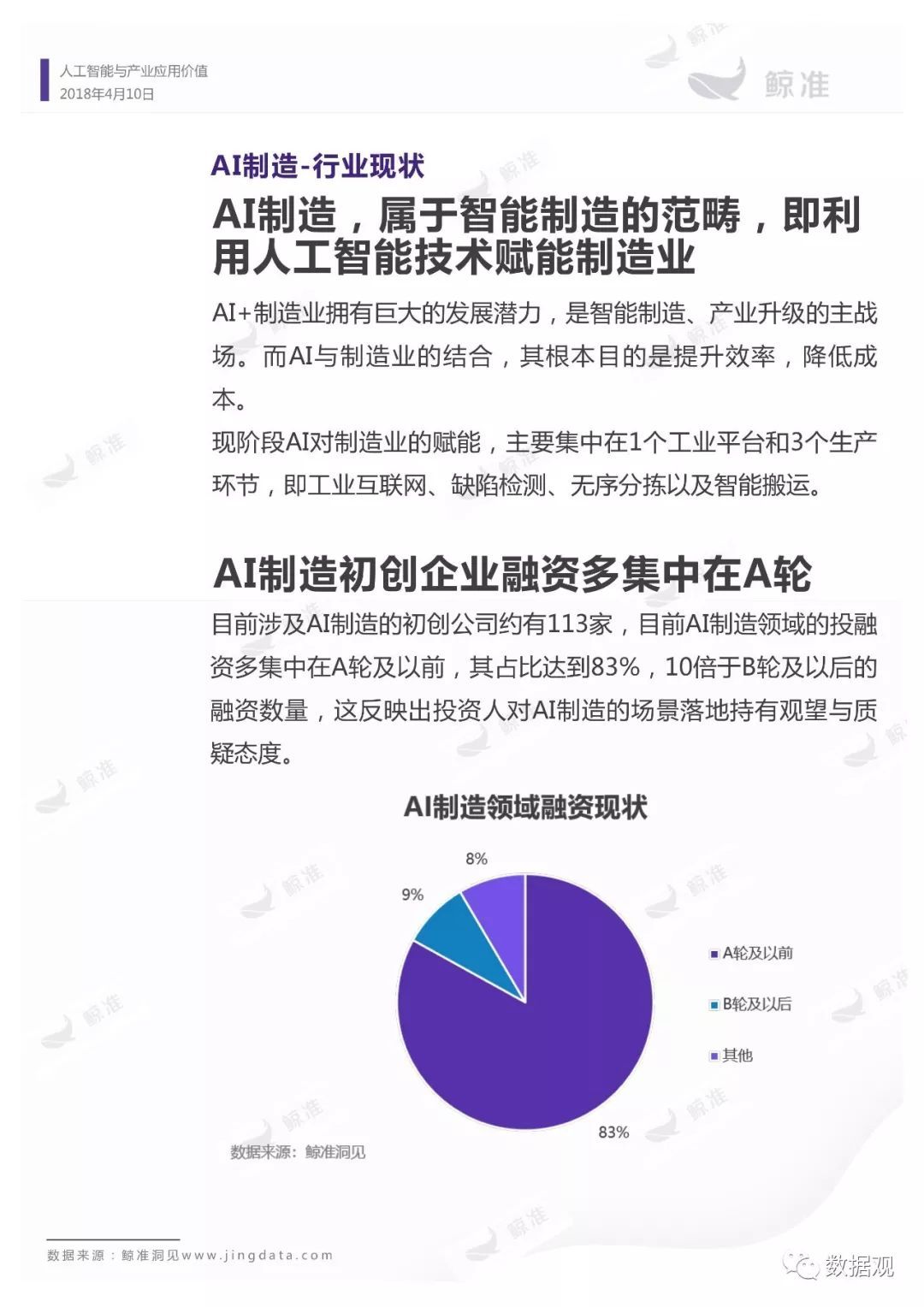 人工智能与产业应用价值
2018年4月10日

鲸准

AI制造-行业现状

AI制造，属于智能制造的范畴，即利用人工智能技术赋能制造业

AI+制造业拥有巨大的发展潜力，是智能制造、产业升级的主战场。而AI与制造业的结合，其根本目的是提升效率，降低成本。

现阶段AI对制造业的赋能，主要集中在1个工业平台和3个生产环节，即工业互联网、缺陷检测、无序分拣以及智能搬运。

AI制造初创企业融资多集中在A轮

目前涉及AI制造的初创公司约有113家，目前AI制造领域的投融资多集中在A轮及以前，其占比达到83%，10倍于B轮及以后的融资数量，这反映出投资人对AI制造的场景落地持有观望与质疑态度。

AI制造领域融资现状

8%
9%
83%

A轮及以前
B轮及以后
其他

数据来源：鲸准洞见

数据来源：鲸准洞见www.jingdata.com

数据观